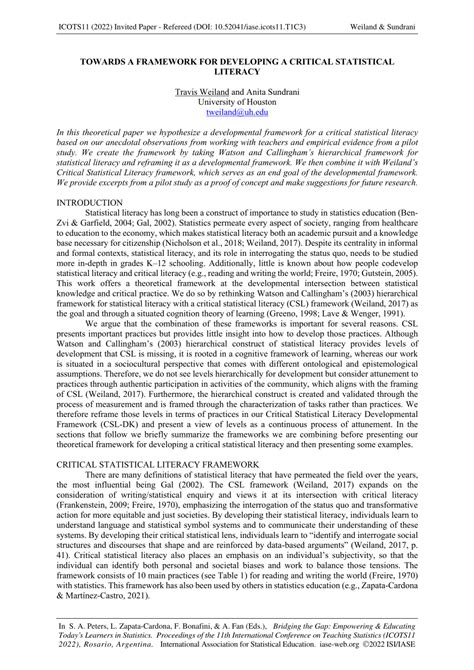 ICOTS11 (2022) Invited Paper - Refereed (DOI: 10.52041/iase.icots11.T1C3)     Weiland & Sundrani

TOWARDS A FRAMEWORK FOR DEVELOPING A CRITICAL STATISTICAL LITERACY

Travis Weiland and Anita Sundrani
University of Houston
tweiland@uh.edu

In this theoretical paper we hypothesize a developmental framework for a critical statistical literacy based on our anecdotal observations from working with teachers and empirical evidence from a pilot study. We create the framework by taking Watson and Callingham's hierarchical framework for statistical literacy and reframing it as a developmental framework. We then combine it with Weiland's Critical Statistical Literacy framework, which serves as an end goal of the developmental framework. We provide excerpts from a pilot study as a proof of concept and make suggestions for future research.

INTRODUCTION

Statistical literacy has long been a construct of importance to study in statistics education (Ben-Zvi & Garfield, 2004; Gal, 2002). Statistics permeate every aspect of society, ranging from healthcare to education to the economy, which makes statistical literacy both an academic pursuit and a knowledge base necessary for citizenship (Nicholson et al., 2018; Weiland, 2017). Despite its centrality in informal and formal contexts, statistical literacy, and its role in interrogating the status quo, needs to be studied more in-depth in grades K–12 schooling. Additionally, little is known about how people codevelop statistical literacy and critical literacy (e.g., reading and writing the world; Freire, 1970; Gutstein, 2005). This work offers a theoretical framework at the developmental intersection between statistical knowledge and critical practice. We do so by rethinking Watson and Callingham's (2003) hierarchical framework for statistical literacy with a critical statistical literacy (CSL) framework (Weiland, 2017) as the goal and through a situated cognition theory of learning (Greeno, 1998; Lave & Wenger, 1991).

We argue that the combination of these frameworks is important for several reasons. CSL presents important practices but provides little insight into how to develop those practices. Although Watson and Callingham's (2003) hierarchical construct of statistical literacy provides levels of development that CSL is missing, it is rooted in a cognitive framework of learning, whereas our work is situated in a sociocultural perspective that comes with different ontological and epistemological assumptions. Therefore, we do not see levels hierarchically for development but consider attunement to practices through authentic participation in activities of the community, which aligns with the framing of CSL (Weiland, 2017). Furthermore, the hierarchical construct is created and validated through the process of measurement and is framed through the characterization of tasks rather than practices. We therefore reframe those levels in terms of practices in our Critical Statistical Literacy Developmental Framework (CSL-DK) and present a view of levels as a continuous process of attunement. In the sections that follow we briefly summarize the frameworks we are combining before presenting our theoretical framework for developing a critical statistical literacy and then presenting some examples.

CRITICAL STATISTICAL LITERACY FRAMEWORK

There are many definitions of statistical literacy that have permeated the field over the years, the most influential being Gal (2002). The CSL framework (Weiland, 2017) expands on the consideration of writing/statistical enquiry and views it at its intersection with critical literacy (Frankenstein, 2009; Freire, 1970), emphasizing the interrogation of the status quo and transformative action for more equitable and just societies. By developing their statistical literacy, individuals learn to understand language and statistical symbol systems and to communicate their understanding of these systems. By developing their critical statistical lens, individuals learn to "identify and interrogate social structures and discourses that shape and are reinforced by data-based arguments" (Weiland, 2017, p. 41). Critical statistical literacy also places an emphasis on an individual's subjectivity, so that the individual can identify both personal and societal biases and work to balance those tensions. The framework consists of 10 main practices (see Table 1) for reading and writing the world (Freire, 1970) with statistics. This framework has also been used by others in statistics education (e.g., Zapata-Cardona & Martínez-Castro, 2021).

In S. A. Peters, L. Zapata-Cardona, F. Bonafini, & A. Fan (Eds.), Bridging the Gap: Empowering & Educating Today's Learners in Statistics. Proceedings of the 11th International Conference on Teaching Statistics (ICOTS11 2022), Rosario, Argentina. International Association for Statistical Education. iase-web.org ©2022 ISI/IASE